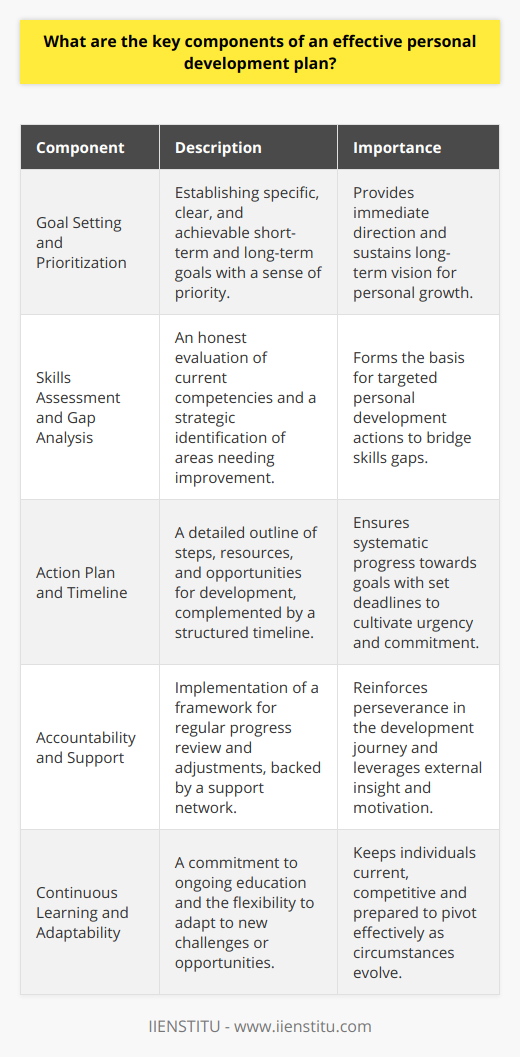 What are the key components of an effective personal development plan?

| Component | Description | Importance |
|---|---|---|
| Goal Setting and Prioritization | Establishing specific, clear, and achievable short-term and long-term goals with a sense of priority. | Provides immediate direction and sustains long-term vision for personal growth. |
| Skills Assessment and Gap Analysis | An honest evaluation of current competencies and a strategic identification of areas needing improvement. | Forms the basis for targeted personal development actions to bridge skills gaps. |
| Action Plan and Timeline | A detailed outline of steps, resources, and opportunities for development, complemented by a structured timeline. | Ensures systematic progress towards goals with set deadlines to cultivate urgency and commitment. |
| Accountability and Support | Implementation of a framework for regular progress review and adjustments, backed by a support network. | Reinforces perseverance in the development journey and leverages external insight and motivation. |
| Continuous Learning and Adaptability | A commitment to ongoing education and the flexibility to adapt to new challenges or opportunities. | Keeps individuals current, competitive and prepared to pivot effectively as circumstances evolve. |

IIENSTITU - www.iienstitu.com